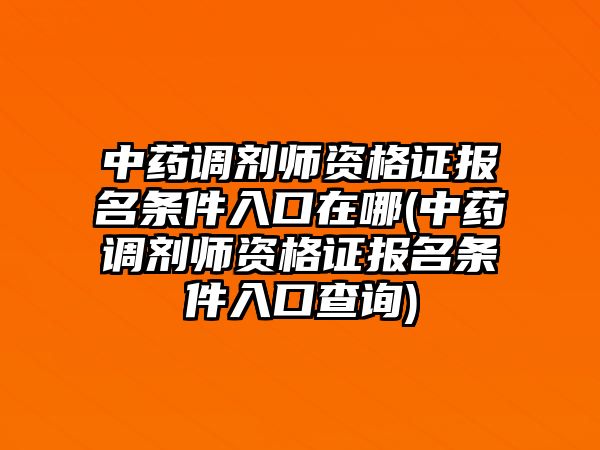 中药调剂师资格证报名条件入口在哪(中药调剂师资格证报名条件入口查询)